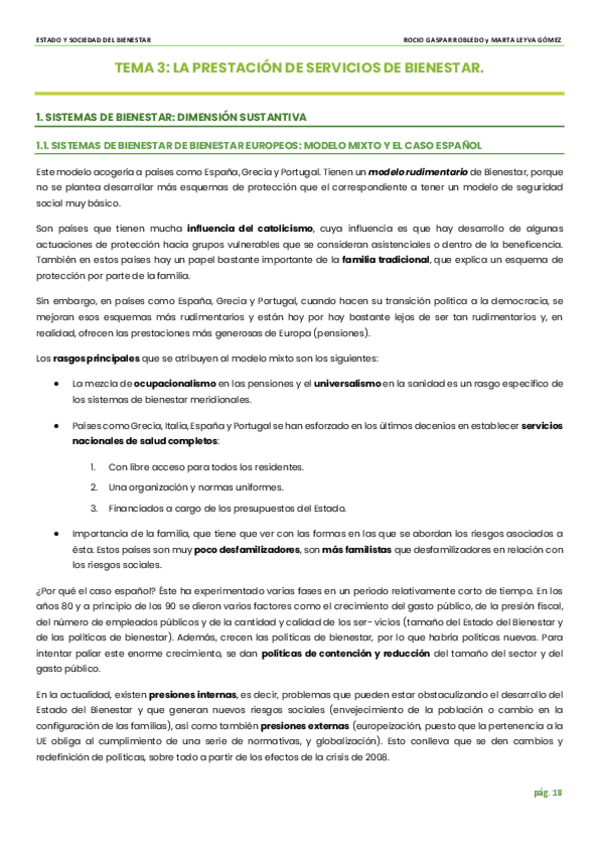 ESTADO Y SOCIEDAD DEL BIENESTAR

ROCIO GASPAR ROBLEDO y MARTA LEYVA GÓMEZ

TEMA 3: LA PRESTACIÓN DE SERVICIOS DE BIENESTAR.

1. SISTEMAS DE BIENESTAR: DIMENSIÓN SUSTANTIVA

1.1. SISTEMAS DE BIENESTAR DE BIENESTAR EUROPEOS: MODELO MIXTO Y EL CASO ESPAÑOL

Este modelo acogería a países como España, Grecia y Portugal. Tienen un modelo rudimentario de Bienestar, porque no se plantea desarrollar más esquemas de protección que el correspondiente a tener un modelo de seguridad social muy básico.

Son países que tienen mucha influencia del catolicismo, cuya influencia es que hay desarrollo de algunas actuaciones de protección hacia grupos vulnerables que se consideran asistenciales o dentro de la beneficencia. También en estos países hay un papel bastante importante de la familia tradicional, que explica un esquema de protección por parte de la familia.

Sin embargo, en países como España, Grecia y Portugal, cuando hacen su transición política a la democracia, se mejoran esos esquemas más rudimentarios y están hoy por hoy bastante lejos de ser tan rudimentarios y, en realidad, ofrecen las prestaciones más generosas de Europa (pensiones).

Los rasgos principales que se atribuyen al modelo mixto son los siguientes:

• La mezcla de ocupacionalismo en las pensiones y el universalismo en la sanidad es un rasgo específico de los sistemas de bienestar meridionales.

• Países como Grecia, Italia, España y Portugal se han esforzado en los últimos decenios en establecer servicios nacionales de salud completos:

1. Con libre acceso para todos los residentes.
2. Una organización y normas uniformes.
3. Financiados a cargo de los presupuestos del Estado.

• Importancia de la familia, que tiene que ver con las formas en las que se abordan los riesgos asociados a ésta. Estos países son muy poco desfamilizadores, son más familistas que desfamilizadores en relación con los riesgos sociales.

¿Por qué el caso español? Éste ha experimentado varias fases en un periodo relativamente corto de tiempo. En los años 80 y a principio de los 90 se dieron varios factores como el crecimiento del gasto público, de la presión fiscal, del número de empleados públicos y de la cantidad y calidad de los ser- vicios (tamaño del Estado del Bienestar y de las políticas de bienestar). Además, crecen las políticas de bienestar, por lo que habría políticas nuevas. Para intentar paliar este enorme crecimiento, se dan políticas de contención y reducción del tamaño del sector y del gasto público.

En la actualidad, existen presiones internas, es decir, problemas que pueden estar obstaculizando el desarrollo del Estado del Bienestar y que generan nuevos riesgos sociales (envejecimiento de la población o cambio en la configuración de las familias), así como también presiones externas (europeización, puesto que la pertenencia a la UE obliga al cumplimiento de una serie de normativas, y globalización). Esto conlleva que se den cambios y redefinición de políticas, sobre todo a partir de los efectos de la crisis de 2008.

pág. 18